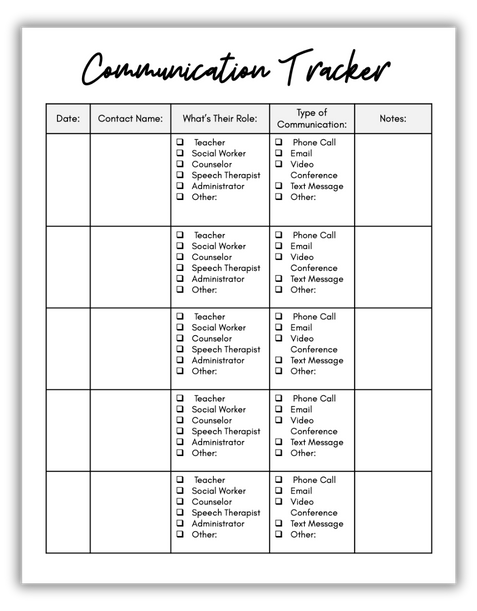 Communication Tracker

| Date: | Contact Name: | What's Their Role: | Type of Communication: | Notes: |
|---|---|---|---|---|
| | | ❑ Teacher ❑ Social Worker ❑ Counselor ❑ Speech Therapist ❑ Administrator ❑ Other: | ❑ Phone Call ❑ Email ❑ Video Conference ❑ Text Message ❑ Other: | |
| | | ❑ Teacher ❑ Social Worker ❑ Counselor ❑ Speech Therapist ❑ Administrator ❑ Other: | ❑ Phone Call ❑ Email ❑ Video Conference ❑ Text Message ❑ Other: | |
| | | ❑ Teacher ❑ Social Worker ❑ Counselor ❑ Speech Therapist ❑ Administrator ❑ Other: | ❑ Phone Call ❑ Email ❑ Video Conference ❑ Text Message ❑ Other: | |
| | | ❑ Teacher ❑ Social Worker ❑ Counselor ❑ Speech Therapist ❑ Administrator ❑ Other: | ❑ Phone Call ❑ Email ❑ Video Conference ❑ Text Message ❑ Other: | |
| | | ❑ Teacher ❑ Social Worker ❑ Counselor ❑ Speech Therapist ❑ Administrator ❑ Other: | ❑ Phone Call ❑ Email ❑ Video Conference ❑ Text Message ❑ Other: | |